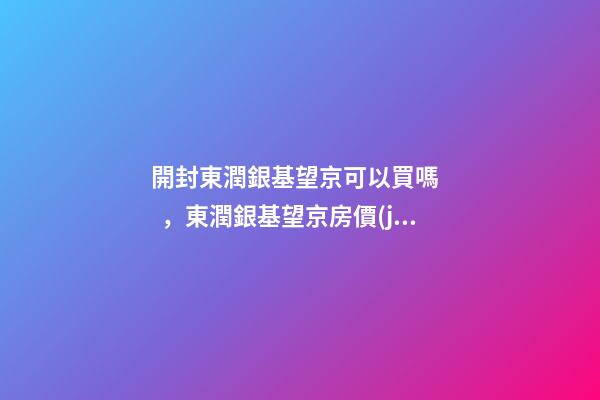 開封東潤銀基望京可以買嗎，東潤銀基望京房價(j...